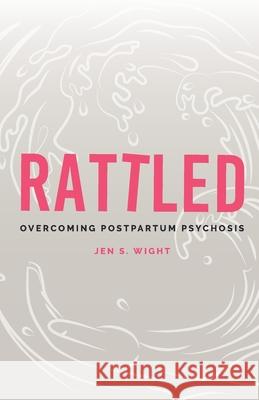 RATTLED

OVERCOMING POSTPARTUM PSYCHOSIS

JEN S. WIGHT

Kraina Książek